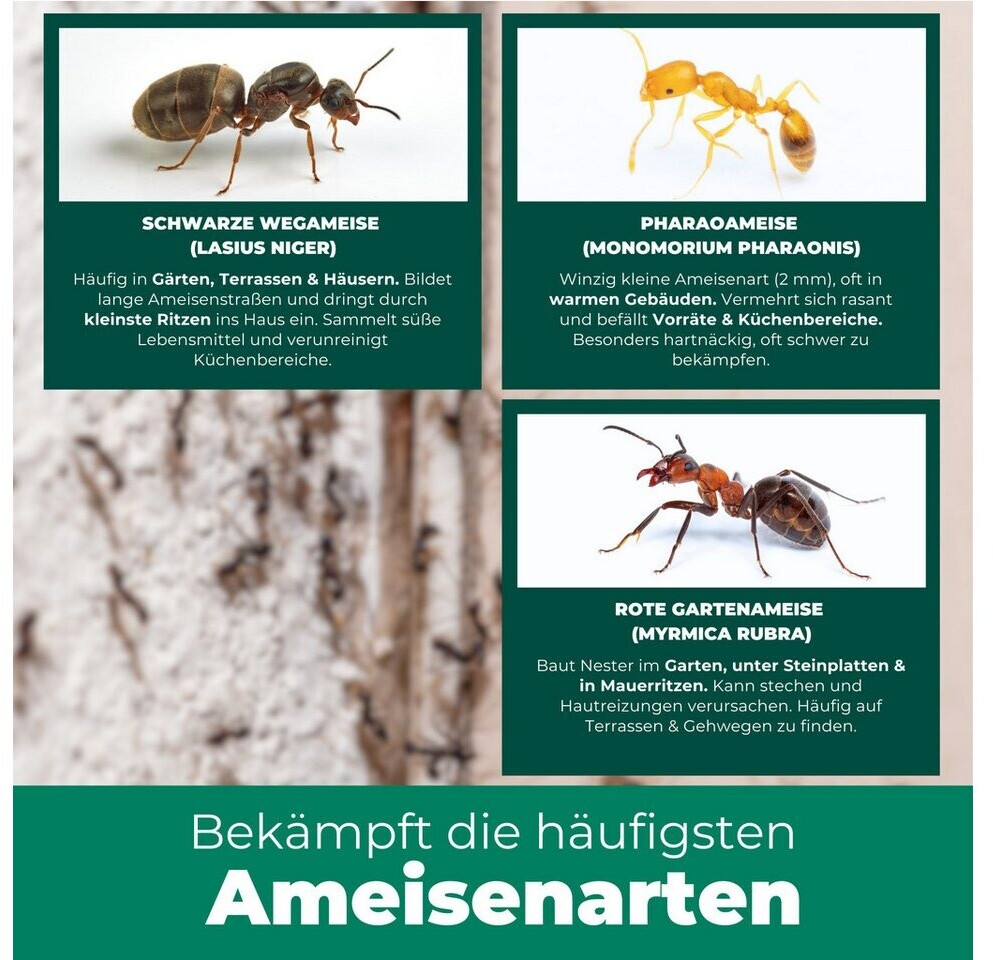 SCHWARZE WEGAMEISE
(LASIUS NIGER)

Häufig in Gärten, Terrassen & Häusern. Bildet lange Ameisenstraßen und dringt durch kleinste Ritzen ins Haus ein. Sammelt süße Lebensmittel und verunreinigt Küchenbereiche.

PHARAOAMEISE
(MONOMORIUM PHARAONIS)

Winzig kleine Ameisenart (2 mm), oft in warmen Gebäuden. Vermehrt sich rasant und befällt Vorräte & Küchenbereiche. Besonders hartnäckig, oft schwer zu bekämpfen.

ROTE GARTENAMEISE
(MYRMICA RUBRA)

Baut Nester im Garten, unter Steinplatten & in Mauerritzen. Kann stechen und Hautreizungen verursachen. Häufig auf Terrassen & Gehwegen zu finden.

Bekämpft die häufigsten
Ameisenarten